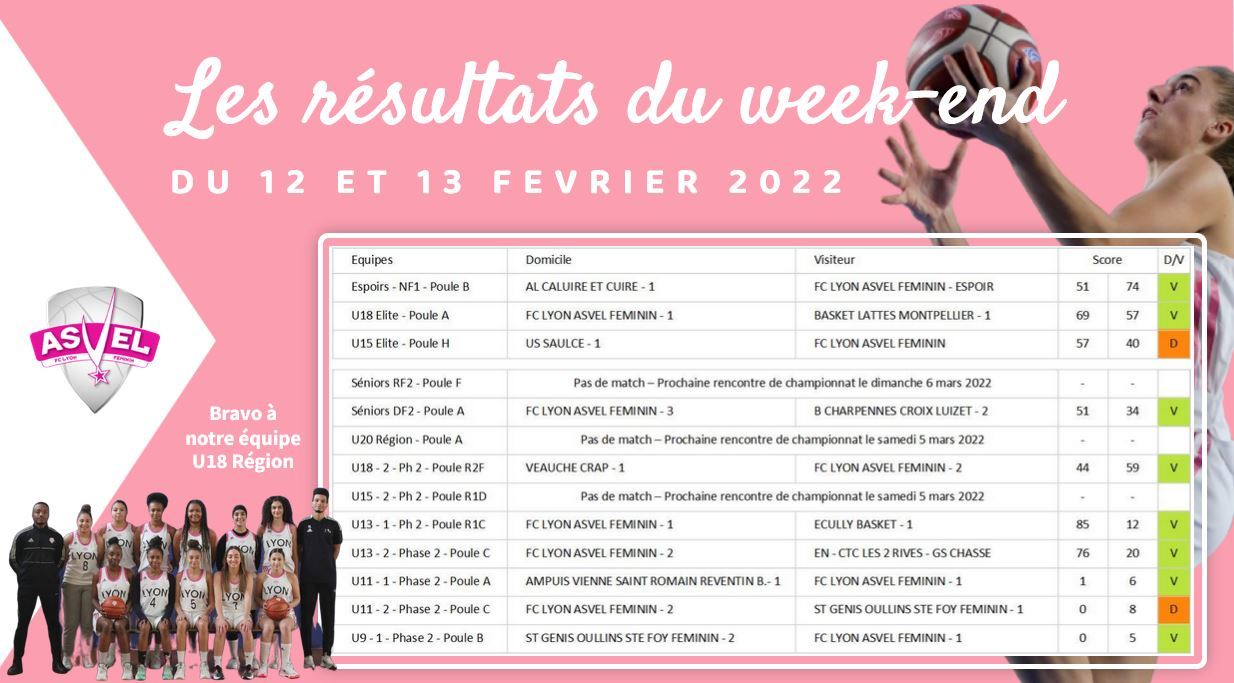 Les résultats du week-end

DU 12 ET 13 FEVRIER 2022

ASVEL
FC LYON FEMININ

Bravo à notre équipe U18 Région

| Equipes | Domicile | Visiteur | Score | | D/V |
|---|---|---|---|---|---|
| Espoirs - NF1 - Poule B | AL CALUIRE ET CUIRE - 1 | FC LYON ASVEL FEMININ - ESPOIR | 51 | 74 | V |
| U18 Elite - Poule A | FC LYON ASVEL FEMININ - 1 | BASKET LATTES MONTPELLIER - 1 | 69 | 57 | V |
| U15 Elite - Poule H | US SAULCE - 1 | FC LYON ASVEL FEMININ | 57 | 40 | D |
| Séniors RF2 - Poule F | Pas de match – Prochaine rencontre de championnat le dimanche 6 mars 2022 | | - | - | |
| Séniors DF2 - Poule A | FC LYON ASVEL FEMININ - 3 | B CHARPENNES CROIX LUIZET - 2 | 51 | 34 | V |
| U20 Région - Poule A | Pas de match – Prochaine rencontre de championnat le samedi 5 mars 2022 | | - | - | |
| U18 - 2 - Ph 2 - Poule R2F | VEAUCHE CRAP - 1 | FC LYON ASVEL FEMININ - 2 | 44 | 59 | V |
| U15 - 2 - Ph 2 - Poule R1D | Pas de match – Prochaine rencontre de championnat le samedi 5 mars 2022 | | - | - | |
| U13 - 1 - Ph 2 - Poule R1C | FC LYON ASVEL FEMININ - 1 | ECULLY BASKET - 1 | 85 | 12 | V |
| U13 - 2 - Phase 2 - Poule C | FC LYON ASVEL FEMININ - 2 | EN - CTC LES 2 RIVES - GS CHASSE | 76 | 20 | V |
| U11 - 1 - Phase 2 - Poule A | AMPUIS VIENNE SAINT ROMAIN REVENTIN B.- 1 | FC LYON ASVEL FEMININ - 1 | 1 | 6 | V |
| U11 - 2 - Phase 2 - Poule C | FC LYON ASVEL FEMININ - 2 | ST GENIS OULLINS STE FOY FEMININ - 1 | 0 | 8 | D |
| U9 - 1 - Phase 2 - Poule B | ST GENIS OULLINS STE FOY FEMININ - 2 | FC LYON ASVEL FEMININ - 1 | 0 | 5 | V |